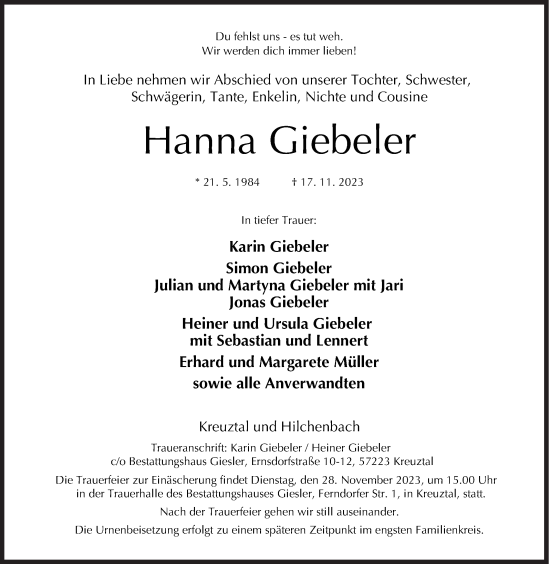 Du fehlst uns - es tut weh.
Wir werden dich immer lieben!

In Liebe nehmen wir Abschied von unserer Tochter, Schwester, Schwägerin, Tante, Enkelin, Nichte und Cousine

Hanna Giebeler

* 21. 5. 1984 † 17. 11. 2023

In tiefer Trauer:

Karin Giebeler

Simon Giebeler
Julian und Martyna Giebeler mit Jari
Jonas Giebeler

Heiner und Ursula Giebeler
mit Sebastian und Lennert

Erhard und Margarete Müller

sowie alle Anverwandten

Kreuztal und Hilchenbach

Traueranschrift: Karin Giebeler / Heiner Giebeler
c/o Bestattungshaus Giesler, Ernsdorfstraße 10-12, 57223 Kreuztal

Die Trauerfeier zur Einäscherung findet Dienstag, den 28. November 2023, um 15.00 Uhr in der Trauerhalle des Bestattungshauses Giesler, Ferndorfer Str. 1, in Kreuztal, statt.

Nach der Trauerfeier gehen wir still auseinander.

Die Urnenbeisetzung erfolgt zu einem späteren Zeitpunkt im engsten Familienkreis.